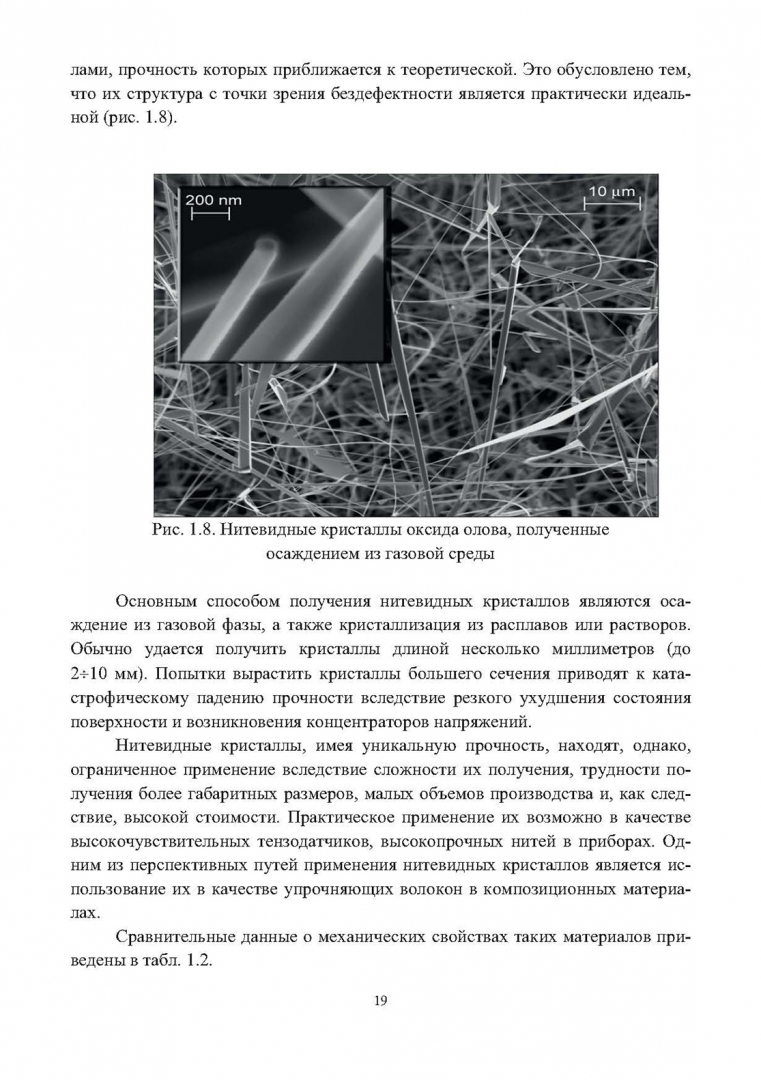 лами, прочность которых приближается к теоретической. Это обусловлено тем, что их структура с точки зрения бездефектности является практически идеальной (рис. 1.8).

200 nm

10 μm

Рис. 1.8. Нитевидные кристаллы оксида олова, полученные осаждением из газовой среды

Основным способом получения нитевидных кристаллов являются осаждение из газовой фазы, а также кристаллизация из расплавов или растворов. Обычно удается получить кристаллы длиной несколько миллиметров (до 2÷10 мм). Попытки вырастить кристаллы большего сечения приводят к катастрофическому падению прочности вследствие резкого ухудшения состояния поверхности и возникновения концентраторов напряжений.

Нитевидные кристаллы, имея уникальную прочность, находят, однако, ограниченное применение вследствие сложности их получения, трудности получения более габаритных размеров, малых объемов производства и, как следствие, высокой стоимости. Практическое применение их возможно в качестве высокочувствительных тензодатчиков, высокопрочных нитей в приборах. Одним из перспективных путей применения нитевидных кристаллов является использование их в качестве упрочняющих волокон в композиционных материалах.

Сравнительные данные о механических свойствах таких материалов приведены в табл. 1.2.

19